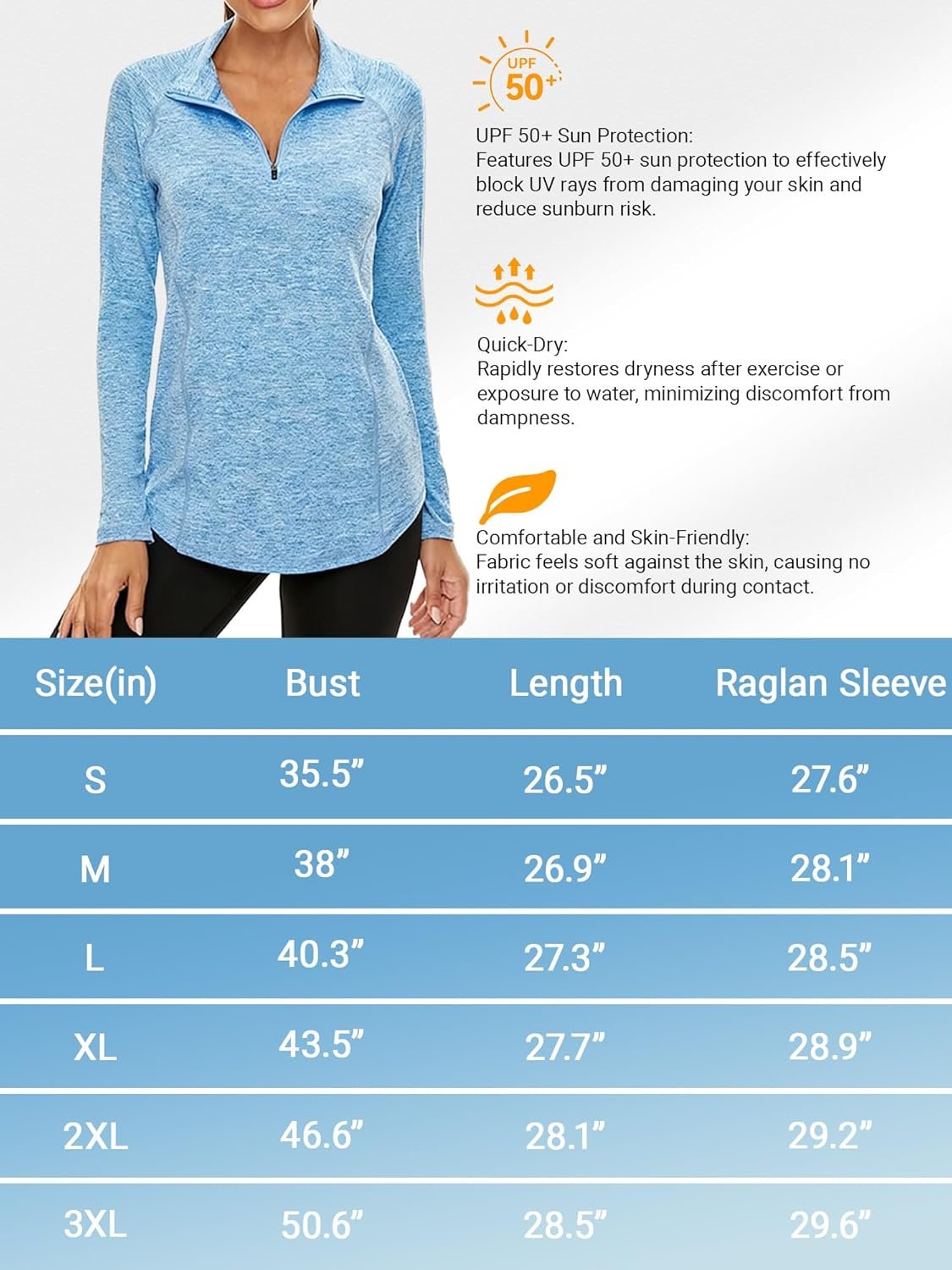 UPF 50+

UPF 50+ Sun Protection:
Features UPF 50+ sun protection to effectively block UV rays from damaging your skin and reduce sunburn risk.

Quick-Dry:
Rapidly restores dryness after exercise or exposure to water, minimizing discomfort from dampness.

Comfortable and Skin-Friendly:
Fabric feels soft against the skin, causing no irritation or discomfort during contact.

| Size(in) | Bust | Length | Raglan Sleeve |
|---|---|---|---|
| S | 35.5” | 26.5” | 27.6” |
| M | 38” | 26.9” | 28.1” |
| L | 40.3” | 27.3” | 28.5” |
| XL | 43.5” | 27.7” | 28.9” |
| 2XL | 46.6” | 28.1” | 29.2” |
| 3XL | 50.6” | 28.5” | 29.6” |